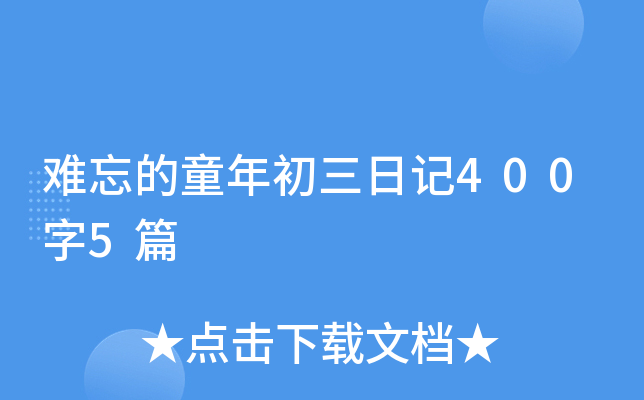 难忘的童年初三日记400字5篇

★点击下载文档★